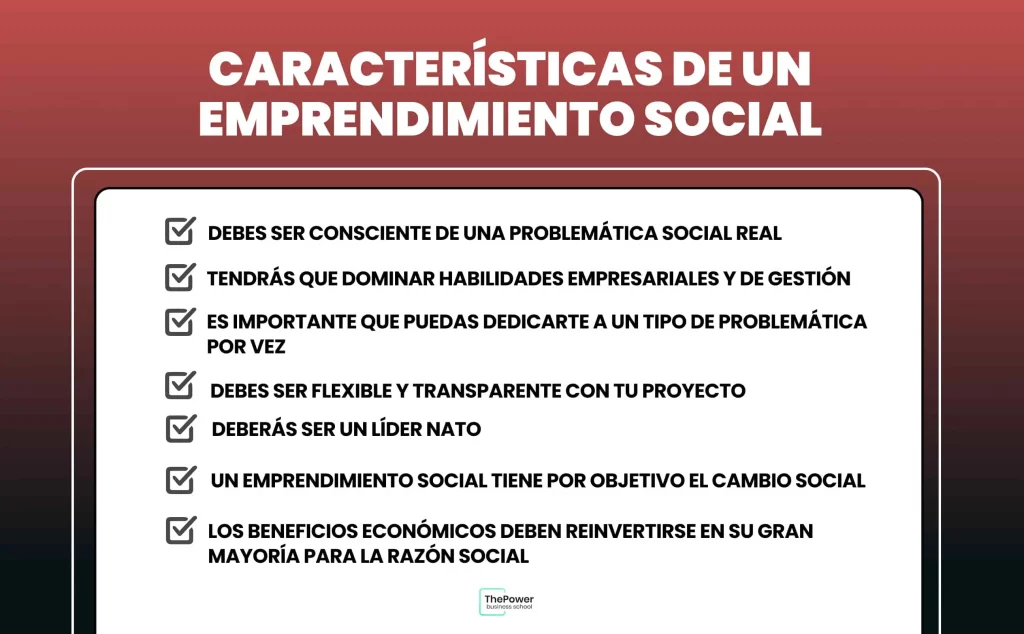 CARACTERÍSTICAS DE UN EMPRENDIMIENTO SOCIAL

DEBES SER CONSCIENTE DE UNA PROBLEMÁTICA SOCIAL REAL

TENDRÁS QUE DOMINAR HABILIDADES EMPRESARIALES Y DE GESTIÓN

ES IMPORTANTE QUE PUEDAS DEDICARTE A UN TIPO DE PROBLEMÁTICA POR VEZ

DEBES SER FLEXIBLE Y TRANSPARENTE CON TU PROYECTO

DEBERÁS SER UN LÍDER NATO

UN EMPRENDIMIENTO SOCIAL TIENE POR OBJETIVO EL CAMBIO SOCIAL

LOS BENEFICIOS ECONÓMICOS DEBEN REINVERTIRSE EN SU GRAN MAYORÍA PARA LA RAZÓN SOCIAL

ThePower business school